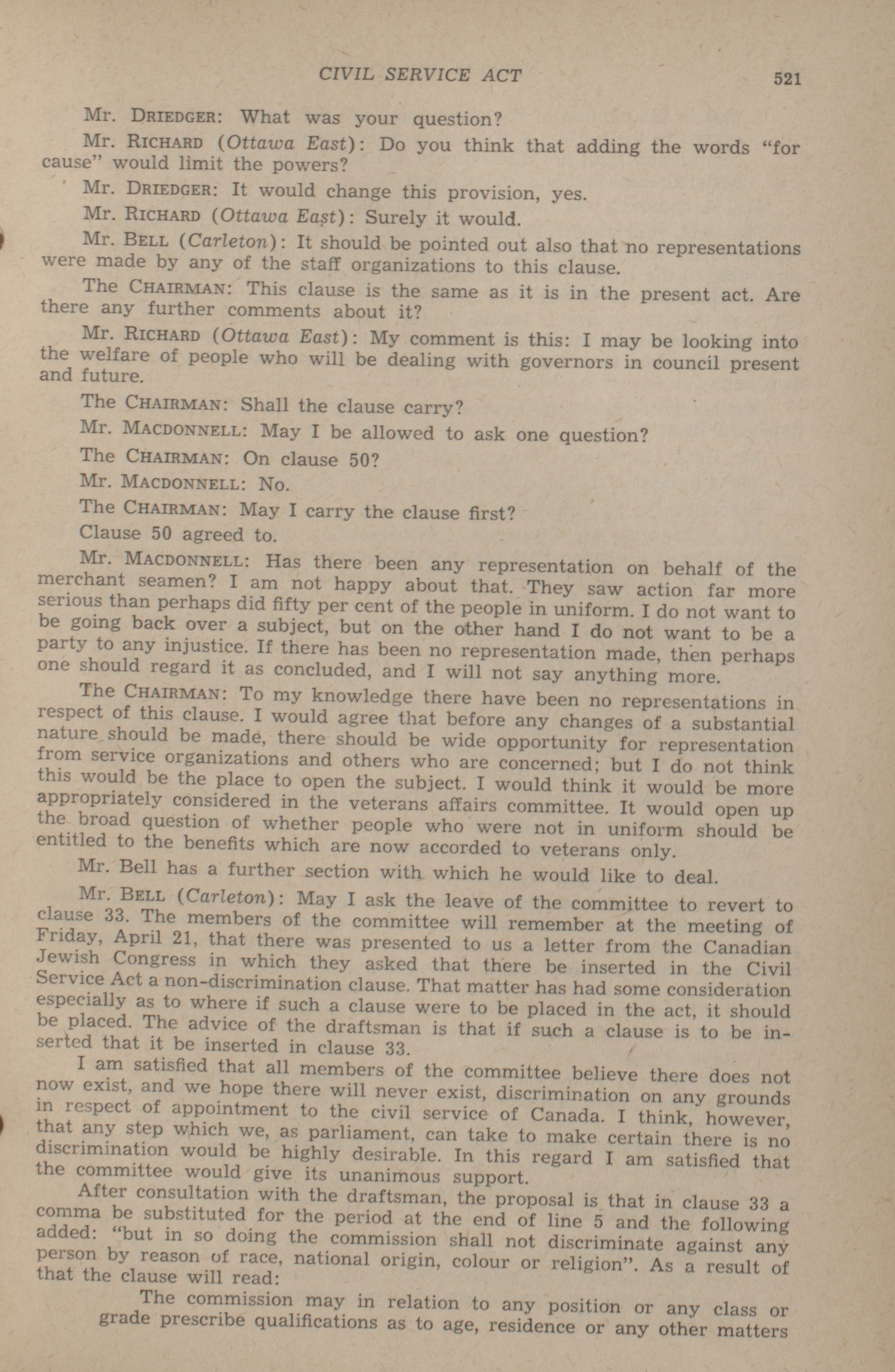 CIVIL SERVICE ACT 521

Mr. DRIEDGER: What was your question?

Mr. RICHARD (Ottawa East): Do you think that adding the words "for cause" would limit the powers?

Mr. DRIEDGER: It would change this provision, yes.

Mr. RICHARD (Ottawa East): Surely it would.

Mr. BELL (Carleton): It should be pointed out also that no representations were made by any of the staff organizations to this clause.

The CHAIRMAN: This clause is the same as it is in the present act. Are there any further comments about it?

Mr. RICHARD (Ottawa East): My comment is this: I may be looking into the welfare of people who will be dealing with governors in council present and future.

The CHAIRMAN: Shall the clause carry?

Mr. MACDONNELL: May I be allowed to ask one question?

The CHAIRMAN: On clause 50?

Mr. MACDONNELL: No.

The CHAIRMAN: May I carry the clause first?

Clause 50 agreed to.

Mr. MACDONNELL: Has there been any representation on behalf of the merchant seamen? I am not happy about that. They saw action far more serious than perhaps did fifty per cent of the people in uniform. I do not want to be going back over a subject, but on the other hand I do not want to be a party to any injustice. If there has been no representation made, then perhaps one should regard it as concluded, and I will not say anything more.

The CHAIRMAN: To my knowledge there have been no representations in respect of this clause. I would agree that before any changes of a substantial nature should be made, there should be wide opportunity for representation from service organizations and others who are concerned; but I do not think this would be the place to open the subject. I would think it would be more appropriately considered in the veterans affairs committee. It would open up the broad question of whether people who were not in uniform should be entitled to the benefits which are now accorded to veterans only.

Mr. Bell has a further section with which he would like to deal.

Mr. BELL (Carleton): May I ask the leave of the committee to revert to clause 33. The members of the committee will remember at the meeting of Friday, April 21, that there was presented to us a letter from the Canadian Jewish Congress in which they asked that there be inserted in the Civil Service Act a non-discrimination clause. That matter has had some consideration especially as to where if such a clause were to be placed in the act, it should be placed. The advice of the draftsman is that if such a clause is to be inserted that it be inserted in clause 33.

I am satisfied that all members of the committee believe there does not now exist, and we hope there will never exist, discrimination on any grounds in respect of appointment to the civil service of Canada. I think, however, that any step which we, as parliament, can take to make certain there is no discrimination would be highly desirable. In this regard I am satisfied that the committee would give its unanimous support.

After consultation with the draftsman, the proposal is that in clause 33 a comma be substituted for the period at the end of line 5 and the following added: "but in so doing the commission shall not discriminate against any person by reason of race, national origin, colour or religion". As a result of that the clause will read:

The commission may in relation to any position or any class or grade prescribe qualifications as to age, residence or any other matters